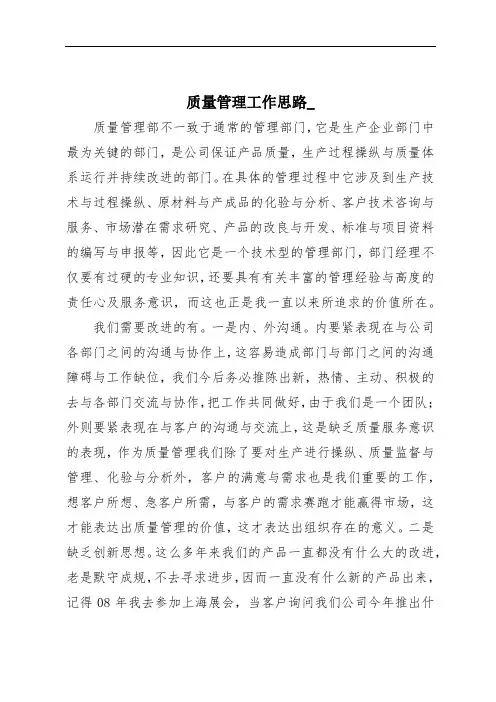 质量管理工作思路_

质量管理部不一致于通常的管理部门，它是生产企业部门中最为关键的部门，是公司保证产品质量，生产过程操纵与质量体系运行并持续改进的部门。在具体的管理过程中它涉及到生产技术与过程操纵、原材料与产成品的化验与分析、客户技术咨询与服务、市场潜在需求研究、产品的改良与开发、标准与项目资料的编写与申报等，因此它是一个技术型的管理部门，部门经理不仅要有过硬的专业知识，还要具有有关丰富的管理经验与高度的责任心及服务意识，而这也正是我一直以来所追求的价值所在。

我们需要改进的有。一是内、外沟通。内要紧表现在与公司各部门之间的沟通与协作上，这容易造成部门与部门之间的沟通障碍与工作缺位，我们今后务必推陈出新，热情、主动、积极的去与各部门交流与协作，把工作共同做好，由于我们是一个团队；外则要紧表现在与客户的沟通与交流上，这是缺乏质量服务意识的表现，作为质量管理我们除了要对生产进行操纵、质量监督与管理、化验与分析外，客户的满意与需求也是我们重要的工作，想客户所想、急客户所需，与客户的需求赛跑才能赢得市场，这才能表达出质量管理的价值，这才表达出组织存在的意义。二是缺乏创新思想。这么多年来我们的产品一直都没有什么大的改进，老是默守成规，不去寻求进步，因而一直没有什么新的产品出来，记得 08 年我去参加上海展会，当客户询问我们公司今年推出什